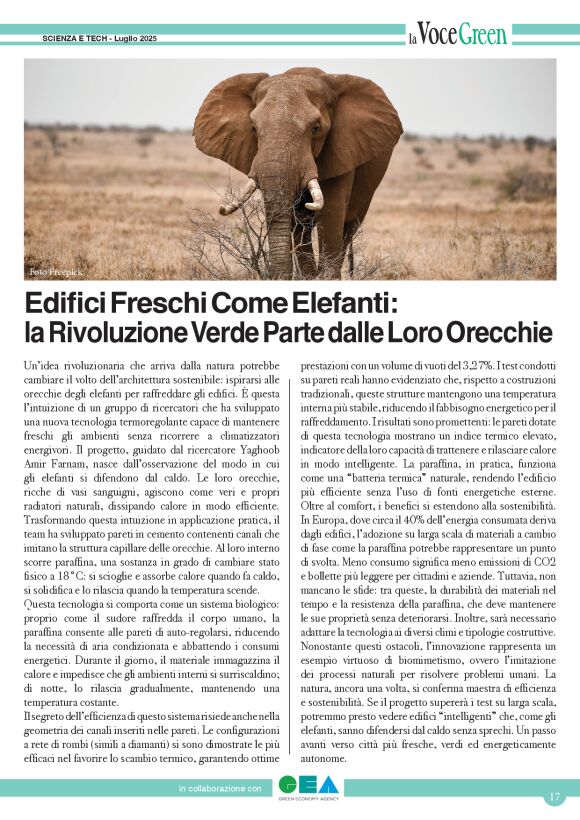 SCIENZA E TECH - Luglio 2025

la Voce Green

Foto Freepick

Edifici Freschi Come Elefanti: la Rivoluzione Verde Parte dalle Loro Orecchie

Un'idea rivoluzionaria che arriva dalla natura potrebbe cambiare il volto dell'architettura sostenibile: ispirarsi alle orecchie degli elefanti per raffreddare gli edifici. È questa l'intuizione di un gruppo di ricercatori che ha sviluppato una nuova tecnologia termoregolante capace di mantenere freschi gli ambienti senza ricorrere a climatizzatori energivori. Il progetto, guidato dal ricercatore Yaghoob Amir Farnam, nasce dall'osservazione del modo in cui gli elefanti si difendono dal caldo. Le loro orecchie, ricche di vasi sanguigni, agiscono come veri e propri radiatori naturali, dissipando calore in modo efficiente. Trasformando questa intuizione in applicazione pratica, il team ha sviluppato pareti in cemento contenenti canali che imitano la struttura capillare delle orecchie. Al loro interno scorre paraffina, una sostanza in grado di cambiare stato fisico a 18°C: si scioglie e assorbe calore quando fa caldo, si solidifica e lo rilascia quando la temperatura scende.
Questa tecnologia si comporta come un sistema biologico: proprio come il sudore raffredda il corpo umano, la paraffina consente alle pareti di auto-regolarsi, riducendo la necessità di aria condizionata e abbattendo i consumi energetici. Durante il giorno, il materiale immagazzina il calore e impedisce che gli ambienti interni si surriscaldino; di notte, lo rilascia gradualmente, mantenendo una temperatura costante.
Il segreto dell'efficienza di questo sistema risiede anche nella geometria dei canali inseriti nelle pareti. Le configurazioni a rete di rombi (simili a diamanti) si sono dimostrate le più efficaci nel favorire lo scambio termico, garantendo ottime prestazioni con un volume di vuoti del 3,27%. I test condotti su pareti reali hanno evidenziato che, rispetto a costruzioni tradizionali, queste strutture mantengono una temperatura interna più stabile, riducendo il fabbisogno energetico per il raffreddamento. I risultati sono promettenti: le pareti dotate di questa tecnologia mostrano un indice termico elevato, indicatore della loro capacità di trattenere e rilasciare calore in modo intelligente. La paraffina, in pratica, funziona come una "batteria termica" naturale, rendendo l'edificio più efficiente senza l'uso di fonti energetiche esterne.
Oltre al comfort, i benefici si estendono alla sostenibilità. In Europa, dove circa il 40% dell'energia consumata deriva dagli edifici, l'adozione su larga scala di materiali a cambio di fase come la paraffina potrebbe rappresentare un punto di svolta. Meno consumo significa meno emissioni di CO2 e bollette più leggere per cittadini e aziende. Tuttavia, non mancano le sfide: tra queste, la durabilità dei materiali nel tempo e la resistenza della paraffina, che deve mantenere le sue proprietà senza deteriorarsi. Inoltre, sarà necessario adattare la tecnologia ai diversi climi e tipologie costruttive. Nonostante questi ostacoli, l'innovazione rappresenta un esempio virtuoso di biomimetismo, ovvero l'imitazione dei processi naturali per risolvere problemi umani. La natura, ancora una volta, si conferma maestra di efficienza e sostenibilità. Se il progetto supererà i test su larga scala, potremmo presto vedere edifici "intelligenti" che, come gli elefanti, sanno difendersi dal caldo senza sprechi. Un passo avanti verso città più fresche, verdi ed energeticamente autonome.

in collaborazione con

GEA
GREEN ECONOMY AGENCY

17